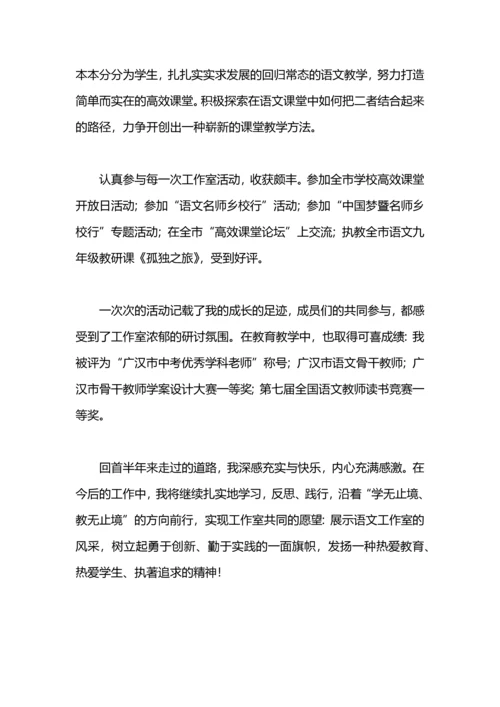 本本分分为学生，扎扎实实求发展的回归常态的语文教学，努力打造简单而实在的高效课堂。积极探索在语文课堂中如何把二者结合起来的路径，力争开创出一种崭新的课堂教学方法。

认真参与每一次工作室活动，收获颇丰。参加全市学校高效课堂开放日活动；参加“语文名师乡校行”活动；参加“中国梦暨名师乡校行”专题活动；在全市“高效课堂论坛”上交流；执教全市语文九年级教研课《孤独之旅》，受到好评。

一次次的活动记载了我的成长的足迹，成员们的共同参与，都感受到了工作室浓郁的研讨氛围。在教育教学中，也取得可喜成绩：我被评为“广汉市中考优秀学科老师”称号；广汉市语文骨干教师；广汉市骨干教师学案设计大赛一等奖；第七届全国语文教师读书竞赛一等奖。

回首半年来走过的道路，我深感充实与快乐，内心充满感激。在今后的工作中，我将继续扎实地学习，反思、践行，沿着“学无止境、教无止境”的方向前行，实现工作室共同的愿望：展示语文工作室的风采，树立起勇于创新、勤于实践的一面旗帜，发扬一种热爱教育、热爱学生、执著追求的精神！